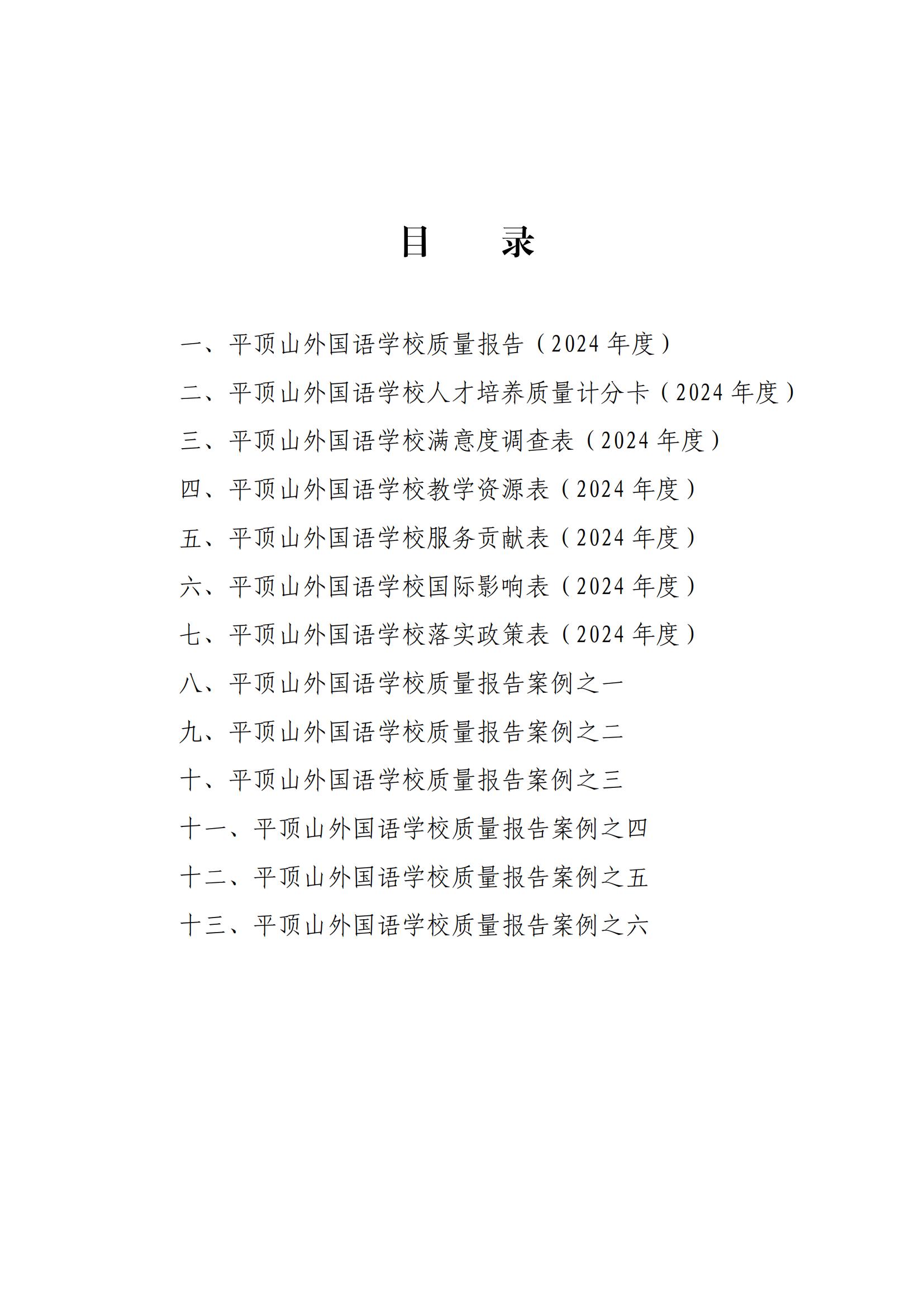 目　录

一、平顶山外国语学校质量报告（2024 年度）

二、平顶山外国语学校人才培养质量计分卡（2024 年度）

三、平顶山外国语学校满意度调查表（2024 年度）

四、平顶山外国语学校教学资源表（2024 年度）

五、平顶山外国语学校服务贡献表（2024 年度）

六、平顶山外国语学校国际影响表（2024 年度）

七、平顶山外国语学校落实政策表（2024 年度）

八、平顶山外国语学校质量报告案例之一

九、平顶山外国语学校质量报告案例之二

十、平顶山外国语学校质量报告案例之三

十一、平顶山外国语学校质量报告案例之四

十二、平顶山外国语学校质量报告案例之五

十三、平顶山外国语学校质量报告案例之六